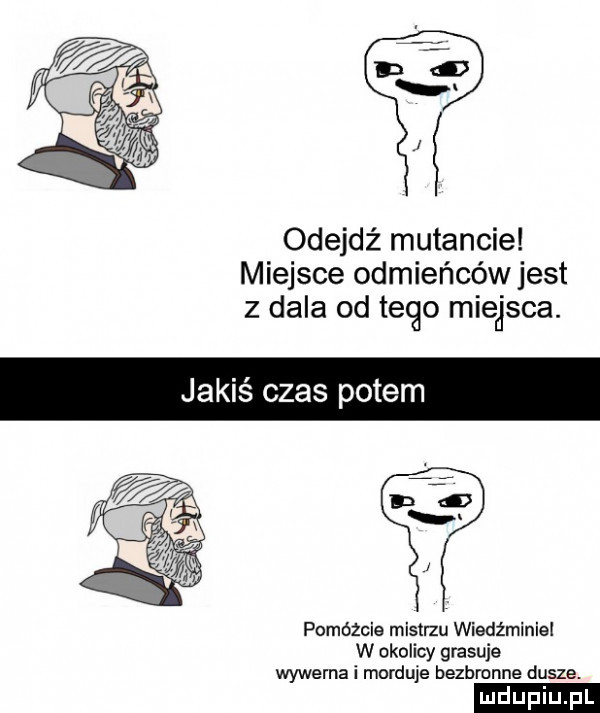 Odejdź mutancie!
Miejsce odmieńców jest z dala od tego miejsca.

Jakiś czas potem

Pomóżcie mistrzu Wiedźminie!
W okolicy grasuje wywerna i morduje bezbronne dusze.

mdupiu.pl